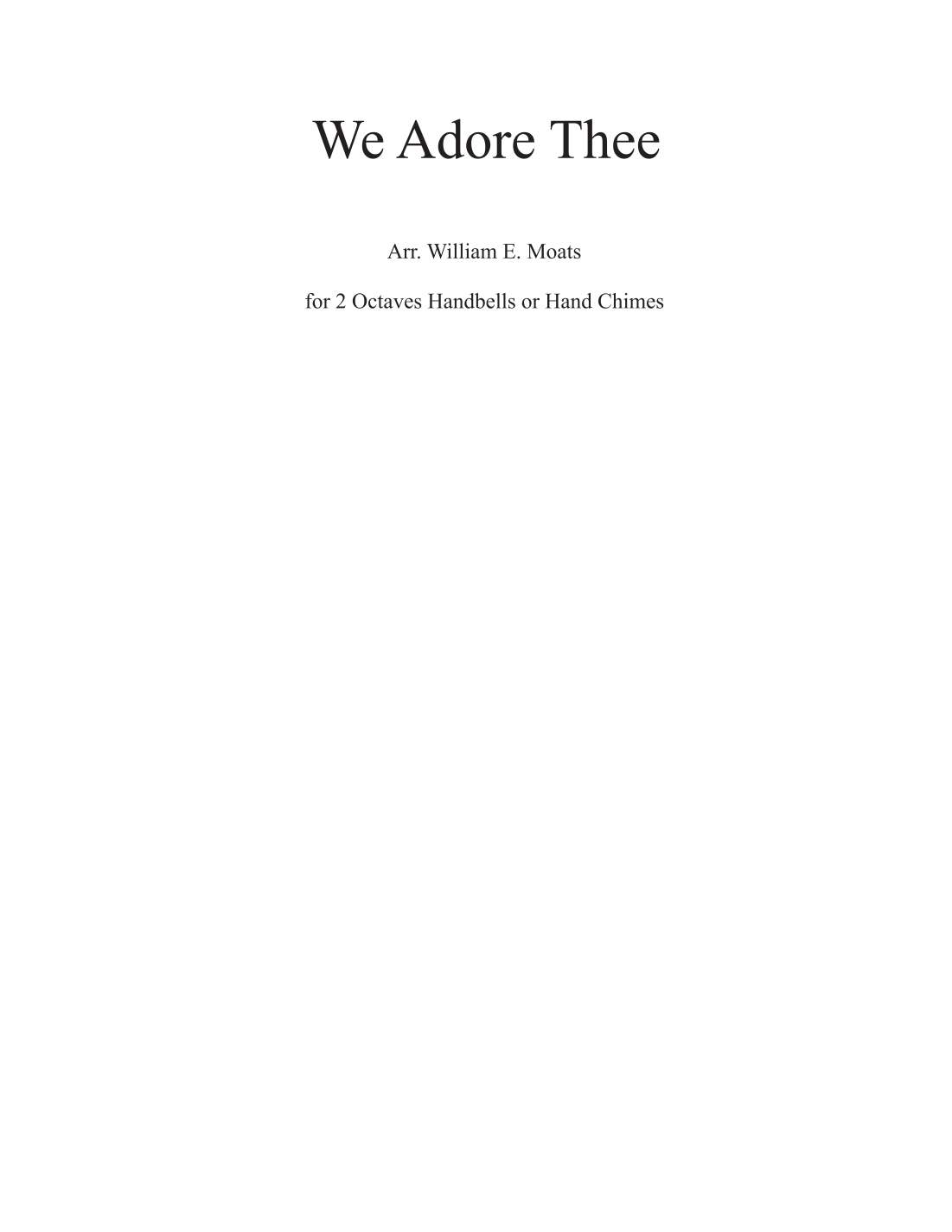 We Adore Thee

Arr. William E. Moats

for 2 Octaves Handbells or Hand Chimes